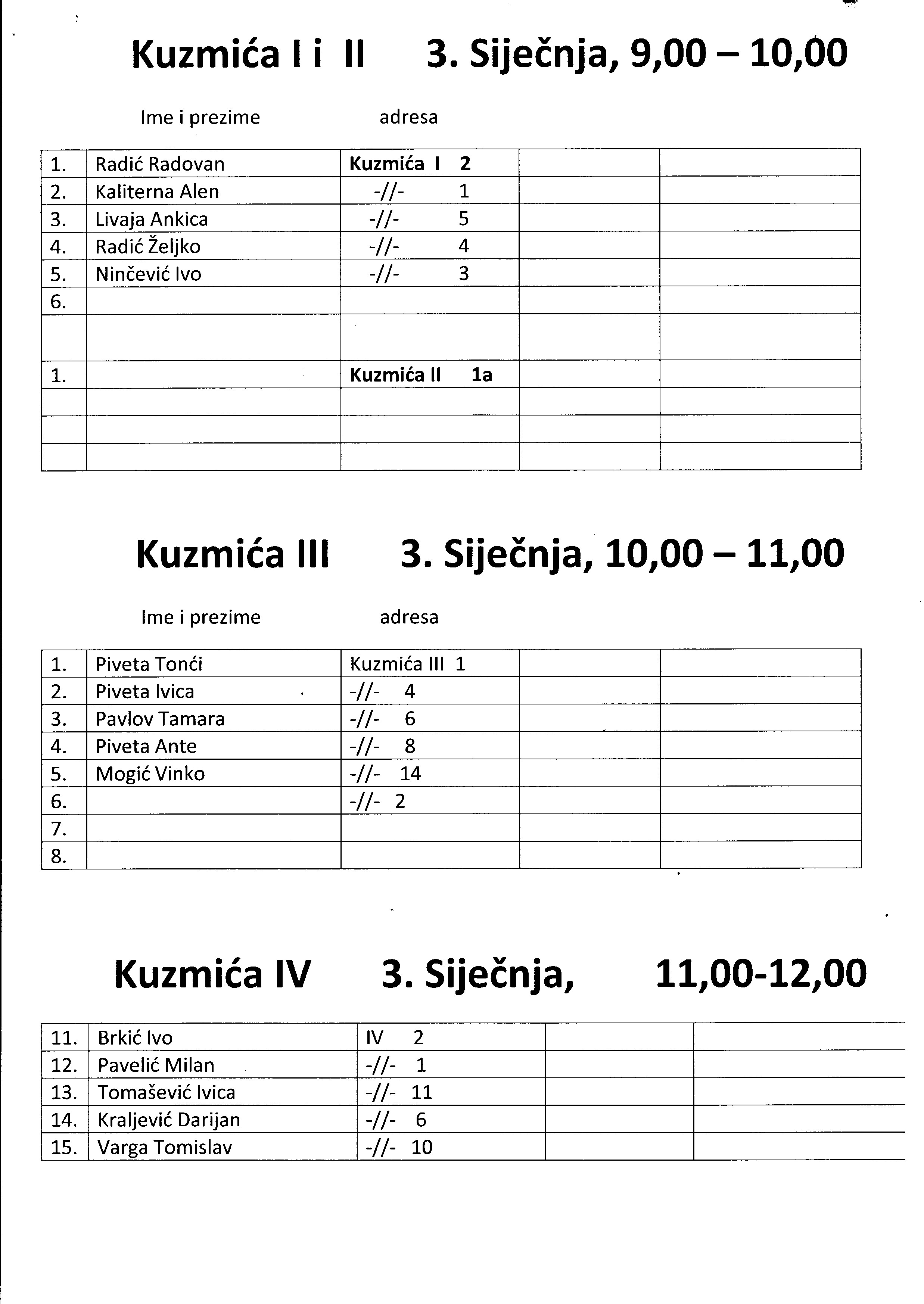 Kuzmića I i II 3. Siječnja, 9,00 – 10,00

Ime i prezime adresa

| 1. | Radić Radovan | Kuzmića I 2 | | |
|---|---|---|---|---|
| 2. | Kaliterna Alen | -//- 1 | | |
| 3. | Livaja Ankica | -//- 5 | | |
| 4. | Radić Željko | -//- 4 | | |
| 5. | Ninčević Ivo | -//- 3 | | |
| 6. | | | | |
| | | | | |
| 1. | | Kuzmića II 1a | | |
| | | | | |
| | | | | |
| | | | | |

Kuzmića III 3. Siječnja, 10,00 – 11,00

Ime i prezime adresa

| 1. | Piveta Tonći | Kuzmića III 1 | | |
|---|---|---|---|---|
| 2. | Piveta Ivica | -//- 4 | | |
| 3. | Pavlov Tamara | -//- 6 | | |
| 4. | Piveta Ante | -//- 8 | | |
| 5. | Mogić Vinko | -//- 14 | | |
| 6. | | -//- 2 | | |
| 7. | | | | |
| 8. | | | | |

Kuzmića IV 3. Siječnja, 11,00-12,00

| 11. | Brkić Ivo | IV 2 | | |
|---|---|---|---|---|
| 12. | Pavelić Milan | -//- 1 | | |
| 13. | Tomašević Ivica | -//- 11 | | |
| 14. | Kraljević Darijan | -//- 6 | | |
| 15. | Varga Tomislav | -//- 10 | | |